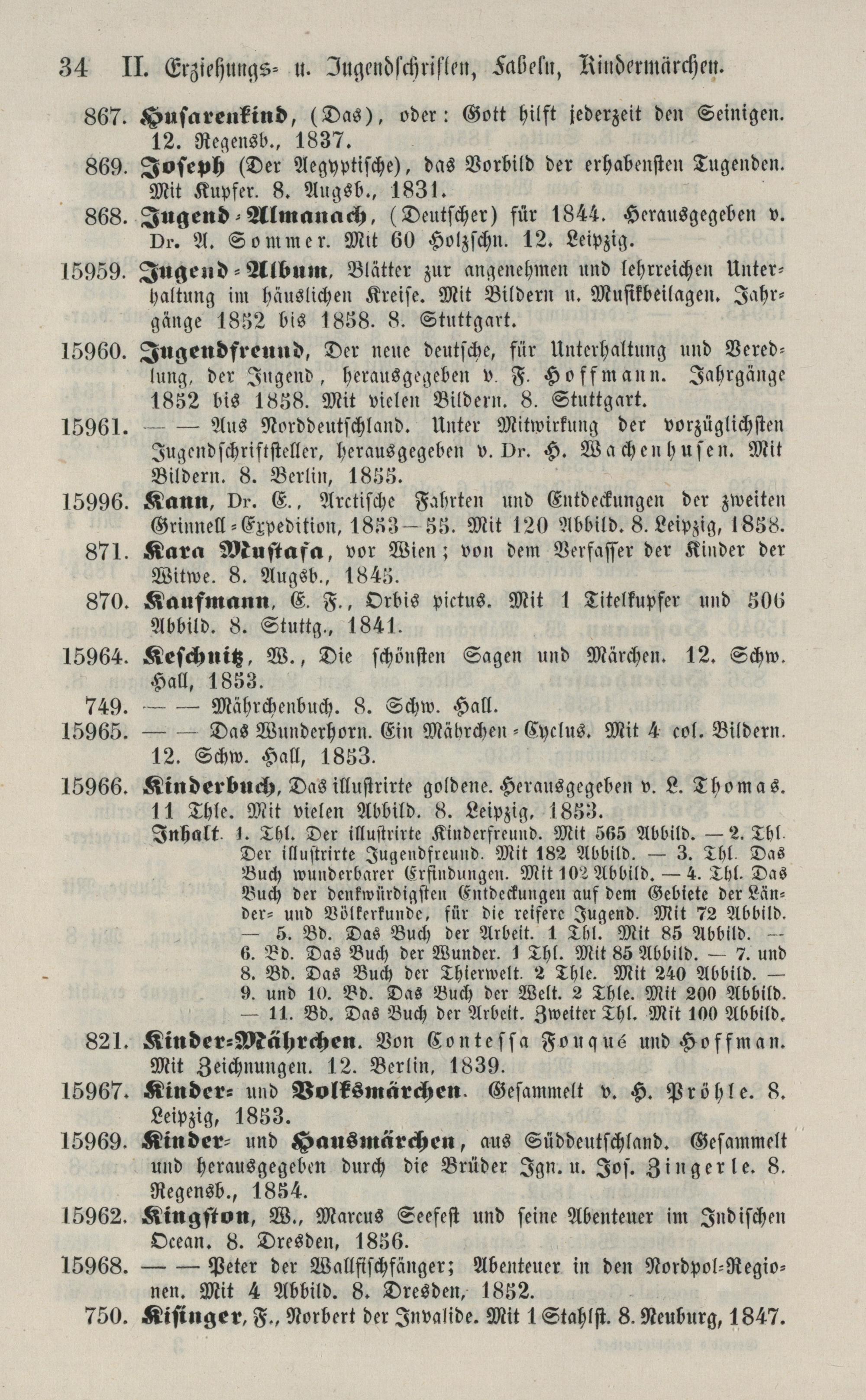 34 II. Erziehungs- u. Jugendschriften, Fabeln, Kindermärchen.

867. Husarenkind, (Das), oder: Gott hilft jederzeit den Seinigen. 12. Regensb., 1837.

869. Joseph (Der Aegyptische), das Vorbild der erhabensten Tugenden. Mit Kupfer. 8. Augsb., 1831.

868. Jugend-Almanach, (Deutscher) für 1844. Herausgegeben v. Dr. A. Sommer. Mit 60 Holzschn. 12. Leipzig.

15959. Jugend-Album, Blätter zur angenehmen und lehrreichen Unterhaltung im häuslichen Kreise. Mit Bildern u. Musikbeilagen. Jahrgänge 1852 bis 1858. 8. Stuttgart.

15960. Jugendfreund, Der neue deutsche, für Unterhaltung und Veredlung, der Jugend, herausgegeben v. F. Hoffmann. Jahrgänge 1852 bis 1858. Mit vielen Bildern. 8. Stuttgart.

15961. — — Aus Norddeutschland. Unter Mitwirkung der vorzüglichsten Jugendschriftsteller, herausgegeben v. Dr. H. Wachenhusen. Mit Bildern. 8. Berlin, 1855.

15996. Kann, Dr. E., Arctische Fahrten und Entdeckungen der zweiten Grinnell-Expedition, 1853—55. Mit 120 Abbild. 8. Leipzig, 1858.

871. Kara Mustafa, vor Wien; von dem Verfasser der Kinder der Witwe. 8. Augsb., 1845.

870. Kaufmann, E. F., Orbis pictus. Mit 1 Titelkupfer und 506 Abbild. 8. Stuttg., 1841.

15964. Keschnitz, W., Die schönsten Sagen und Märchen. 12. Schw. Hall, 1853.

749. — — Mährchenbuch. 8. Schw. Hall.

15965. — — Das Wunderhorn. Ein Mährchen-Cyclus. Mit 4 col. Bildern. 12. Schw. Hall, 1853.

15966. Kinderbuch, Das illustrirte goldene. Herausgegeben v. L. Thomas. 11 Thle. Mit vielen Abbild. 8. Leipzig, 1853.
Inhalt. 1. Thl. Der illustrirte Kinderfreund. Mit 565 Abbild. — 2. Thl. Der illustrirte Jugendfreund. Mit 182 Abbild. — 3. Thl. Das Buch wunderbarer Erfindungen. Mit 102 Abbild. — 4. Thl. Das Buch der denkwürdigsten Entdeckungen auf dem Gebiete der Länder- und Völkerkunde, für die reifere Jugend. Mit 72 Abbild. — 5. Bd. Das Buch der Arbeit. 1 Thl. Mit 85 Abbild. — 6. Bd. Das Buch der Wunder. 1 Thl. Mit 85 Abbild. — 7. und 8. Bd. Das Buch der Thierwelt. 2 Thle. Mit 240 Abbild. — 9. und 10. Bd. Das Buch der Welt. 2 Thle. Mit 200 Abbild. — 11. Bd. Das Buch der Arbeit. Zweiter Thl. Mit 100 Abbild.

821. Kinder-Mährchen. Von Contessa Fouqué und Hoffman. Mit Zeichnungen. 12. Berlin, 1839.

15967. Kinder- und Volksmärchen. Gesammelt v. H. Pröhle. 8. Leipzig, 1853.

15969. Kinder- und Hausmärchen, aus Süddeutschland. Gesammelt und herausgegeben durch die Brüder Ign. u. Jos. Zingerle. 8. Regensb., 1854.

15962. Kingston, W., Marcus Seefest und seine Abenteuer im Indischen Ocean. 8. Dresden, 1856.

15968. — — Peter der Wallfischfänger; Abenteuer in den Nordpol-Regionen. Mit 4 Abbild. 8. Dresden, 1852.

750. Kisinger, F., Norbert der Invalide. Mit 1 Stahlst. 8. Neuburg, 1847.